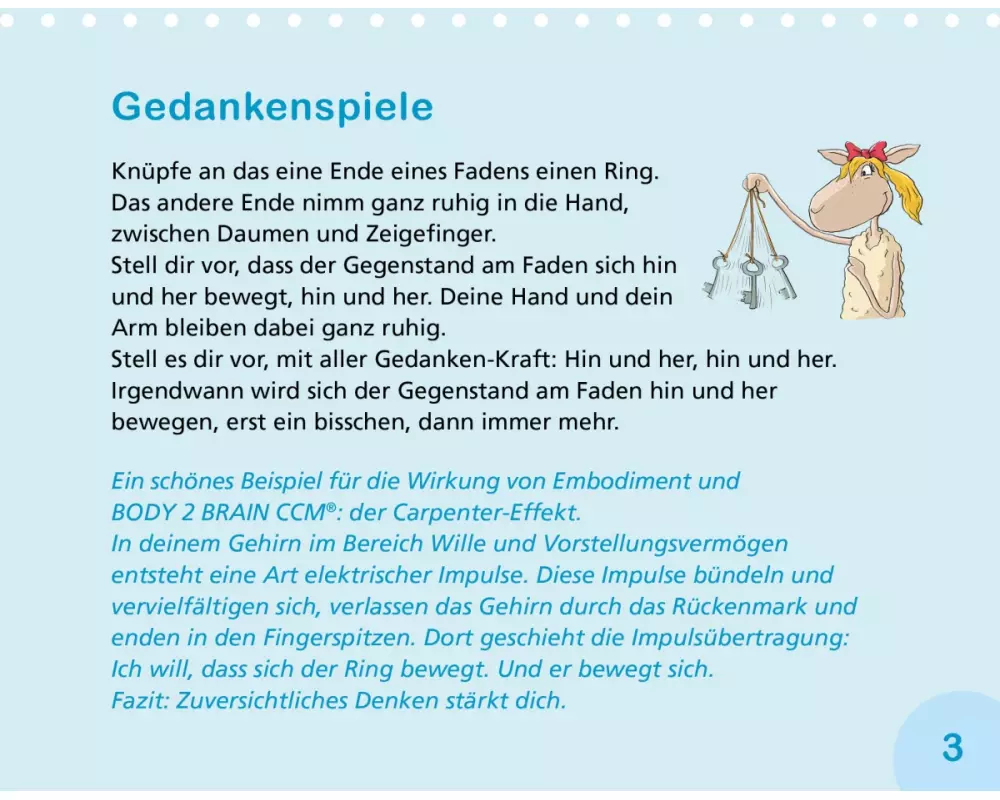 Gedankenspiele

Knüpfe an das eine Ende eines Fadens einen Ring. Das andere Ende nimm ganz ruhig in die Hand, zwischen Daumen und Zeigefinger.
Stell dir vor, dass der Gegenstand am Faden sich hin und her bewegt, hin und her. Deine Hand und dein Arm bleiben dabei ganz ruhig.
Stell es dir vor, mit aller Gedanken-Kraft: Hin und her, hin und her. Irgendwann wird sich der Gegenstand am Faden hin und her bewegen, erst ein bisschen, dann immer mehr.

Ein schönes Beispiel für die Wirkung von Embodiment und BODY 2 BRAIN CCM®: der Carpenter-Effekt.
In deinem Gehirn im Bereich Wille und Vorstellungsvermögen entsteht eine Art elektrischer Impulse. Diese Impulse bündeln und vervielfältigen sich, verlassen das Gehirn durch das Rückenmark und enden in den Fingerspitzen. Dort geschieht die Impulsübertragung: Ich will, dass sich der Ring bewegt. Und er bewegt sich.
Fazit: Zuversichtliches Denken stärkt dich.

3